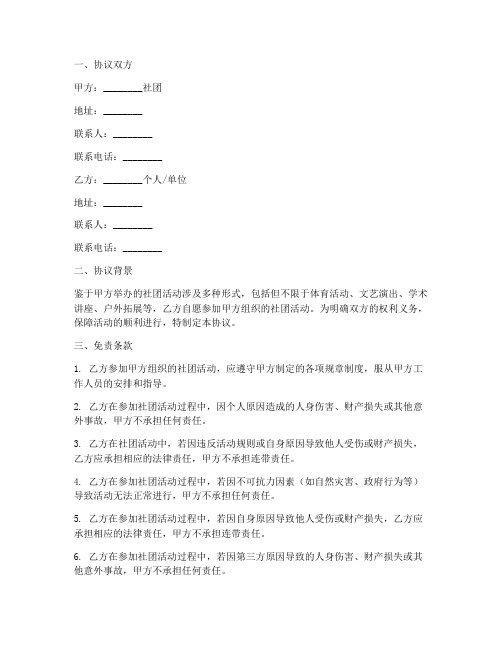 一、协议双方

甲方：________社团

地址：________

联系人：________

联系电话：________

乙方：________个人/单位

地址：________

联系人：________

联系电话：________

二、协议背景

鉴于甲方举办的社团活动涉及多种形式，包括但不限于体育活动、文艺演出、学术讲座、户外拓展等，乙方自愿参加甲方组织的社团活动。为明确双方的权利义务，保障活动的顺利进行，特制定本协议。

三、免责条款

1. 乙方参加甲方组织的社团活动，应遵守甲方制定的各项规章制度，服从甲方工作人员的安排和指导。

2. 乙方在参加社团活动过程中，因个人原因造成的人身伤害、财产损失或其他意外事故，甲方不承担任何责任。

3. 乙方在社团活动中，若因违反活动规则或自身原因导致他人受伤或财产损失，乙方应承担相应的法律责任，甲方不承担连带责任。

4. 乙方在参加社团活动过程中，若因不可抗力因素（如自然灾害、政府行为等）导致活动无法正常进行，甲方不承担任何责任。

5. 乙方在参加社团活动过程中，若因自身原因导致他人受伤或财产损失，乙方应承担相应的法律责任，甲方不承担连带责任。

6. 乙方在参加社团活动过程中，若因第三方原因导致的人身伤害、财产损失或其他意外事故，甲方不承担任何责任。